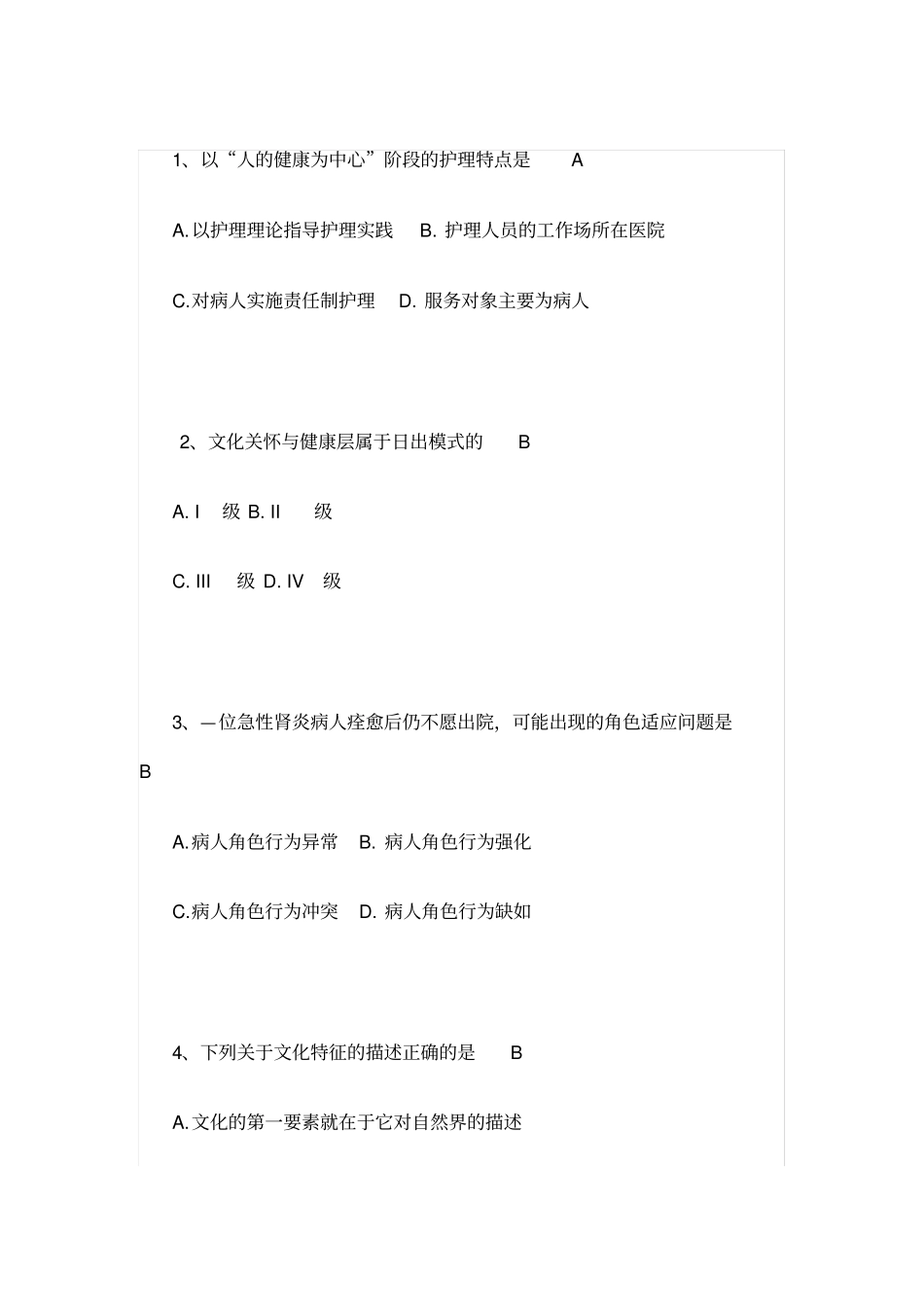 1、以“人的健康为中心”阶段的护理特点是 A

A. 以护理理论指导护理实践 B. 护理人员的工作场所在医院

C. 对病人实施责任制护理 D. 服务对象主要为病人

2、文化关怀与健康层属于日出模式的 B

A. I 级 B. II 级

C. III 级 D. IV 级

3、—位急性肾炎病人痊愈后仍不愿出院，可能出现的角色适应问题是 B

A. 病人角色行为异常 B. 病人角色行为强化

C. 病人角色行为冲突 D. 病人角色行为缺如

4、下列关于文化特征的描述正确的是 B

A. 文化的第一要素就在于它对自然界的描述